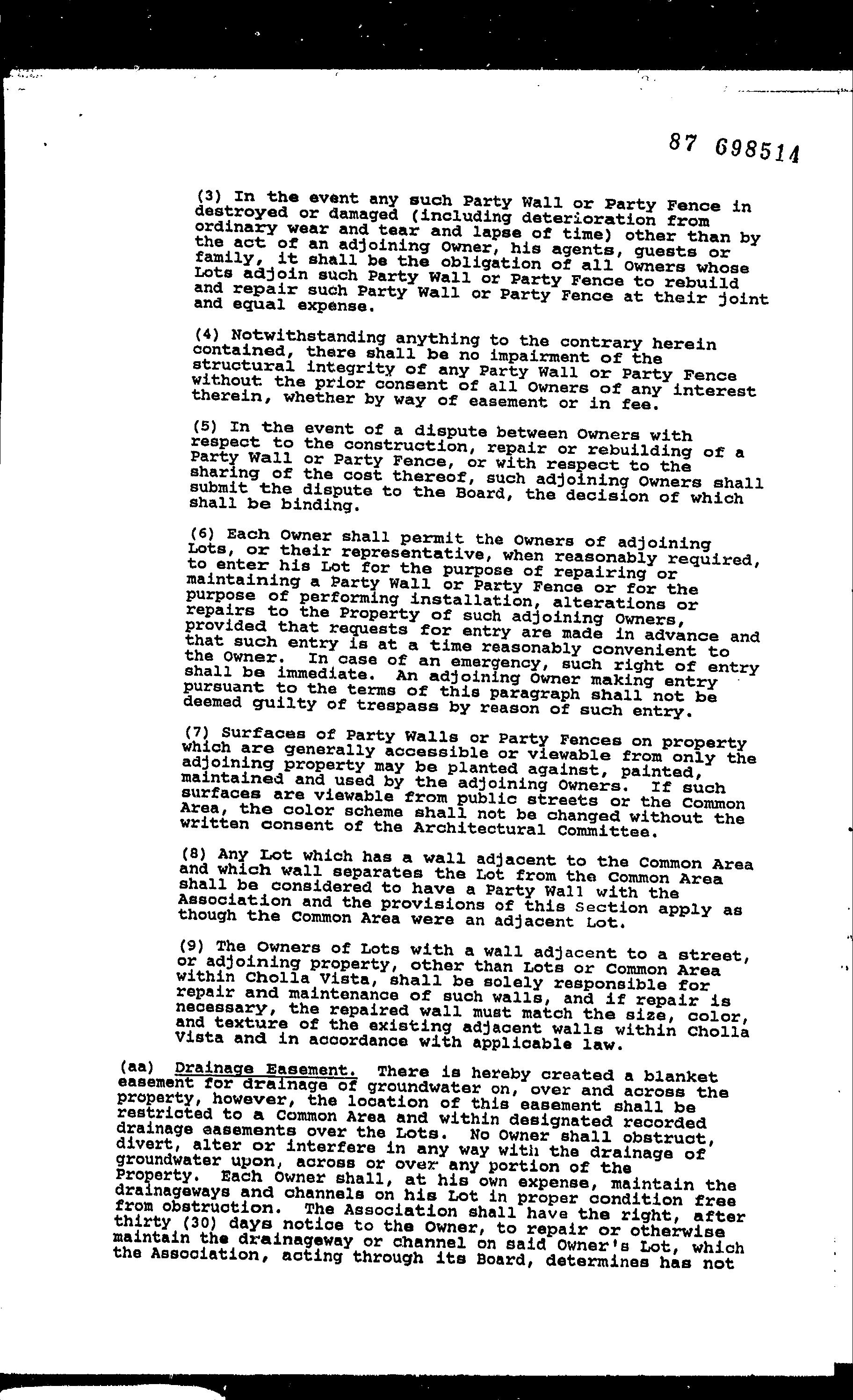 87 698514

(3) In the event any such Party Wall or Party Fence in destroyed or damaged (including deterioration from ordinary wear and tear and lapse of time) other than by the act of an adjoining Owner, his agents, guests or family, it shall be the obligation of all Owners whose Lots adjoin such Party Wall or Party Fence to rebuild and repair such Party Wall or Party Fence at their joint and equal expense.

(4) Notwithstanding anything to the contrary herein contained, there shall be no impairment of the structural integrity of any Party Wall or Party Fence without the prior consent of all Owners of any interest therein, whether by way of easement or in fee.

(5) In the event of a dispute between Owners with respect to the construction, repair or rebuilding of a Party Wall or Party Fence, or with respect to the sharing of the cost thereof, such adjoining Owners shall submit the dispute to the Board, the decision of which shall be binding.

(6) Each Owner shall permit the Owners of adjoining Lots, or their representative, when reasonably required, to enter his Lot for the purpose of repairing or maintaining a Party Wall or Party Fence or for the purpose of performing installation, alterations or repairs to the Property of such adjoining Owners, provided that requests for entry are made in advance and that such entry is at a time reasonably convenient to the Owner. In case of an emergency, such right of entry shall be immediate. An adjoining Owner making entry pursuant to the terms of this paragraph shall not be deemed guilty of trespass by reason of such entry.

(7) Surfaces of Party Walls or Party Fences on property which are generally accessible or viewable from only the adjoining property may be planted against, painted, maintained and used by the adjoining Owners. If such surfaces are viewable from public streets or the Common Area, the color scheme shall not be changed without the written consent of the Architectural Committee.

(8) Any Lot which has a wall adjacent to the Common Area and which wall separates the Lot from the Common Area shall be considered to have a Party Wall with the Association and the provisions of this Section apply as though the Common Area were an adjacent Lot.

(9) The Owners of Lots with a wall adjacent to a street, or adjoining property, other than Lots or Common Area within Cholla Vista, shall be solely responsible for repair and maintenance of such walls, and if repair is necessary, the repaired wall must match the size, color, and texture of the existing adjacent walls within Cholla Vista and in accordance with applicable law.

(aa) Drainage Easement. There is hereby created a blanket easement for drainage of groundwater on, over and across the property, however, the location of this easement shall be restricted to a Common Area and within designated recorded drainage easements over the Lots. No Owner shall obstruct, divert, alter or interfere in any way with the drainage of groundwater upon, across or over any portion of the Property. Each Owner shall, at his own expense, maintain the drainageways and channels on his Lot in proper condition free from obstruction. The Association shall have the right, after thirty (30) days notice to the Owner, to repair or otherwise maintain the drainageway or channel on said Owner's Lot, which the Association, acting through its Board, determines has not